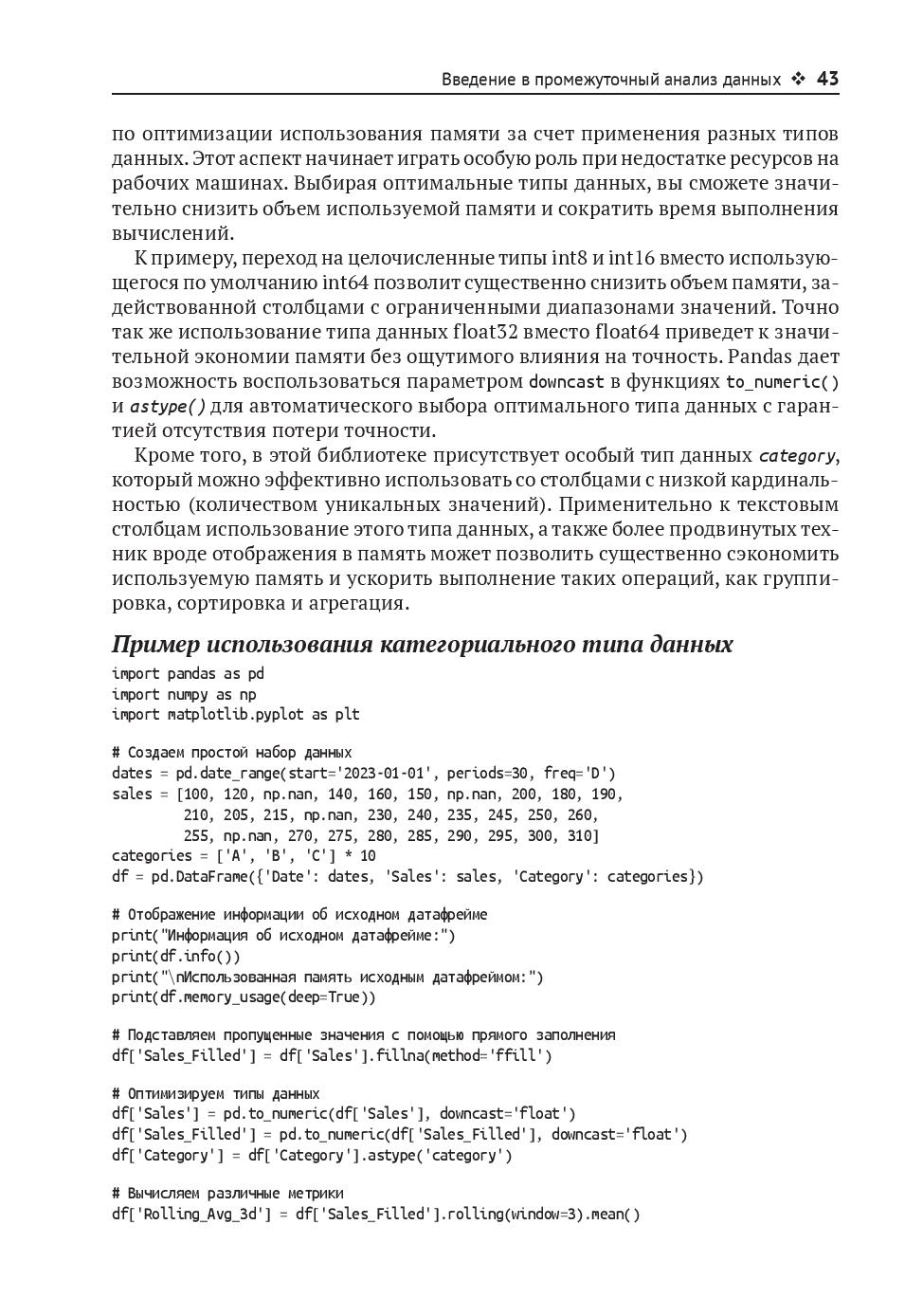 Введение в промежуточный анализ данных ❖ 43

по оптимизации использования памяти за счет применения разных типов данных. Этот аспект начинает играть особую роль при недостатке ресурсов на рабочих машинах. Выбирая оптимальные типы данных, вы сможете значительно снизить объем используемой памяти и сократить время выполнения вычислений.

К примеру, переход на целочисленные типы int8 и int16 вместо использующегося по умолчанию int64 позволит существенно снизить объем памяти, задействованной столбцами с ограниченными диапазонами значений. Точно так же использование типа данных float32 вместо float64 приведет к значительной экономии памяти без ощутимого влияния на точность. Pandas дает возможность воспользоваться параметром downcast в функциях to_numeric() и astype() для автоматического выбора оптимального типа данных с гарантией отсутствия потери точности.

Кроме того, в этой библиотеке присутствует особый тип данных category, который можно эффективно использовать со столбцами с низкой кардинальностью (количеством уникальных значений). Применительно к текстовым столбцам использование этого типа данных, а также более продвинутых техник вроде отображения в память может позволить существенно сэкономить используемую память и ускорить выполнение таких операций, как группировка, сортировка и агрегация.

Пример использования категориального типа данных

import pandas as pd
import numpy as np
import matplotlib.pyplot as plt

# Создаем простой набор данных
dates = pd.date_range(start='2023-01-01', periods=30, freq='D')
sales = [100, 120, np.nan, 140, 160, 150, np.nan, 200, 180, 190,
        210, 205, 215, np.nan, 230, 240, 235, 245, 250, 260,
        255, np.nan, 270, 275, 280, 285, 290, 295, 300, 310]
categories = ['A', 'B', 'C'] * 10
df = pd.DataFrame({'Date': dates, 'Sales': sales, 'Category': categories})

# Отображение информации об исходном датафрейме
print("Информация об исходном датафрейме:")
print(df.info())
print("\nИспользованная память исходным датафреймом:")
print(df.memory_usage(deep=True))

# Подставляем пропущенные значения с помощью прямого заполнения
df['Sales_Filled'] = df['Sales'].fillna(method='ffill')

# Оптимизируем типы данных
df['Sales'] = pd.to_numeric(df['Sales'], downcast='float')
df['Sales_Filled'] = pd.to_numeric(df['Sales_Filled'], downcast='float')
df['Category'] = df['Category'].astype('category')

# Вычисляем различные метрики
df['Rolling_Avg_3d'] = df['Sales_Filled'].rolling(window=3).mean()